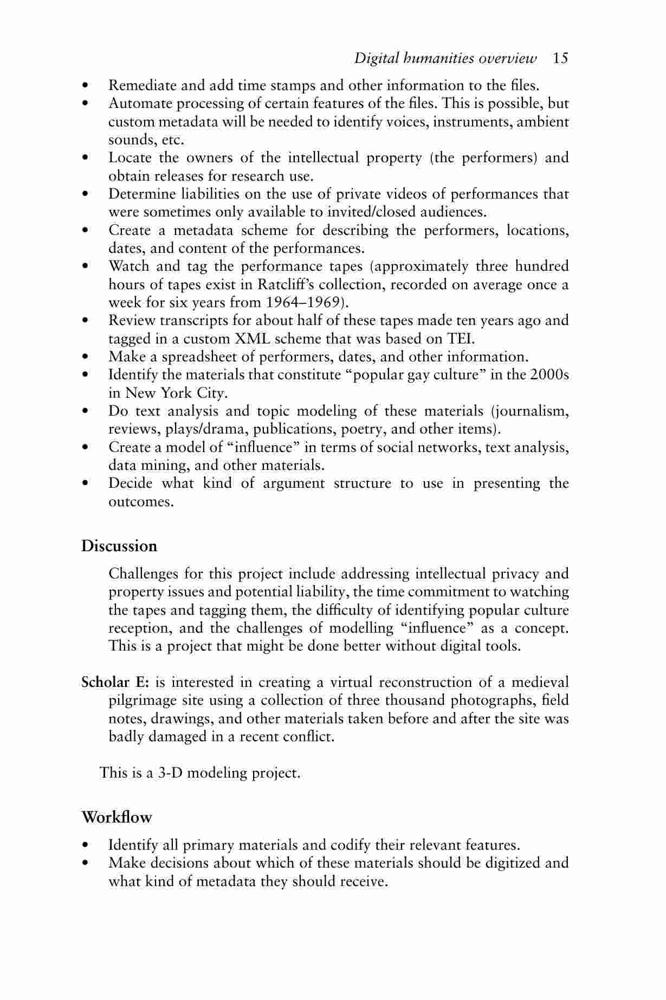 Digital humanities overview 15

• Remediate and add time stamps and other information to the files.
• Automate processing of certain features of the files. This is possible, but custom metadata will be needed to identify voices, instruments, ambient sounds, etc.
• Locate the owners of the intellectual property (the performers) and obtain releases for research use.
• Determine liabilities on the use of private videos of performances that were sometimes only available to invited/closed audiences.
• Create a metadata scheme for describing the performers, locations, dates, and content of the performances.
• Watch and tag the performance tapes (approximately three hundred hours of tapes exist in Ratcliff's collection, recorded on average once a week for six years from 1964–1969).
• Review transcripts for about half of these tapes made ten years ago and tagged in a custom XML scheme that was based on TEI.
• Make a spreadsheet of performers, dates, and other information.
• Identify the materials that constitute "popular gay culture" in the 2000s in New York City.
• Do text analysis and topic modeling of these materials (journalism, reviews, plays/drama, publications, poetry, and other items).
• Create a model of "influence" in terms of social networks, text analysis, data mining, and other materials.
• Decide what kind of argument structure to use in presenting the outcomes.

Discussion

Challenges for this project include addressing intellectual privacy and property issues and potential liability, the time commitment to watching the tapes and tagging them, the difficulty of identifying popular culture reception, and the challenges of modelling "influence" as a concept. This is a project that might be done better without digital tools.

Scholar E: is interested in creating a virtual reconstruction of a medieval pilgrimage site using a collection of three thousand photographs, field notes, drawings, and other materials taken before and after the site was badly damaged in a recent conflict.

This is a 3-D modeling project.

Workflow

• Identify all primary materials and codify their relevant features.
• Make decisions about which of these materials should be digitized and what kind of metadata they should receive.